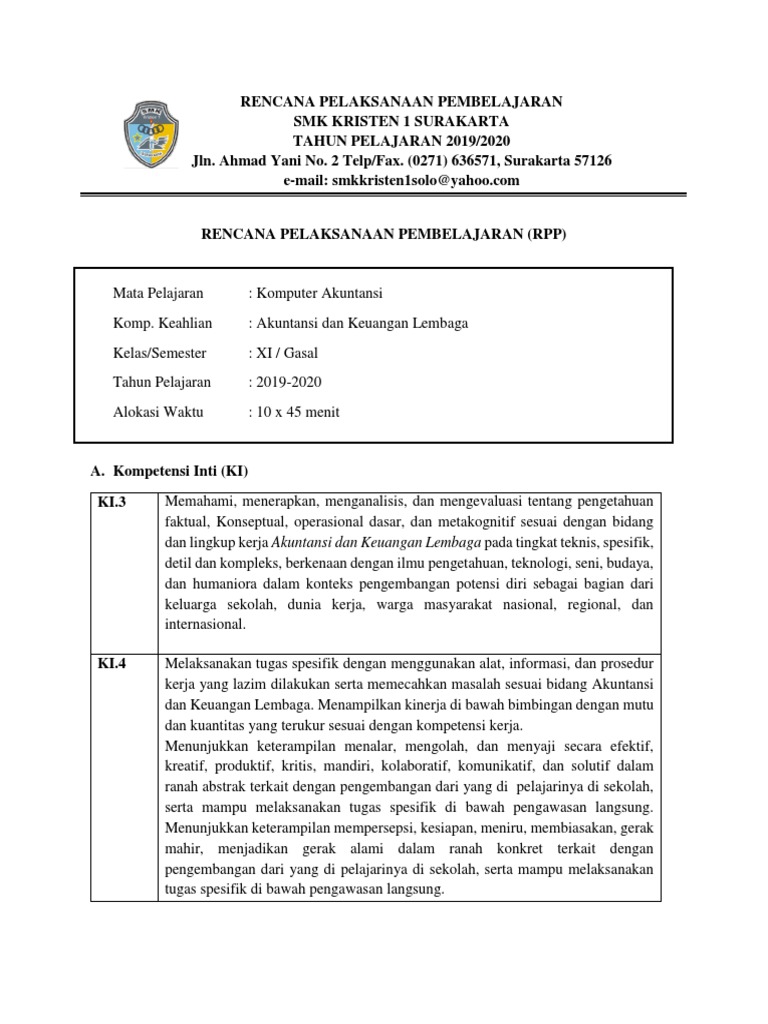 RENCANA PELAKSANAAN PEMBELAJARAN
SMK KRISTEN 1 SURAKARTA
TAHUN PELAJARAN 2019/2020
Jln. Ahmad Yani No. 2 Telp/Fax. (0271) 636571, Surakarta 57126
e-mail: smkkristen1solo@yahoo.com

RENCANA PELAKSANAAN PEMBELAJARAN (RPP)

Mata Pelajaran : Komputer Akuntansi
Komp. Keahlian : Akuntansi dan Keuangan Lembaga
Kelas/Semester : XI / Gasal
Tahun Pelajaran : 2019-2020
Alokasi Waktu : 10 x 45 menit

A. Kompetensi Inti (KI)

| KI.3 | Memahami, menerapkan, menganalisis, dan mengevaluasi tentang pengetahuan faktual, Konseptual, operasional dasar, dan metakognitif sesuai dengan bidang dan lingkup kerja Akuntansi dan Keuangan Lembaga pada tingkat teknis, spesifik, detil dan kompleks, berkenaan dengan ilmu pengetahuan, teknologi, seni, budaya, dan humaniora dalam konteks pengembangan potensi diri sebagai bagian dari keluarga sekolah, dunia kerja, warga masyarakat nasional, regional, dan internasional. |
|---|---|
| KI.4 | Melaksanakan tugas spesifik dengan menggunakan alat, informasi, dan prosedur kerja yang lazim dilakukan serta memecahkan masalah sesuai bidang Akuntansi dan Keuangan Lembaga. Menampilkan kinerja di bawah bimbingan dengan mutu dan kuantitas yang terukur sesuai dengan kompetensi kerja. Menunjukkan keterampilan menalar, mengolah, dan menyaji secara efektif, kreatif, produktif, kritis, mandiri, kolaboratif, komunikatif, dan solutif dalam ranah abstrak terkait dengan pengembangan dari yang di pelajarinya di sekolah, serta mampu melaksanakan tugas spesifik di bawah pengawasan langsung. Menunjukkan keterampilan mempersepsi, kesiapan, meniru, membiasakan, gerak mahir, menjadikan gerak alami dalam ranah konkret terkait dengan pengembangan dari yang di pelajarinya di sekolah, serta mampu melaksanakan tugas spesifik di bawah pengawasan langsung. |